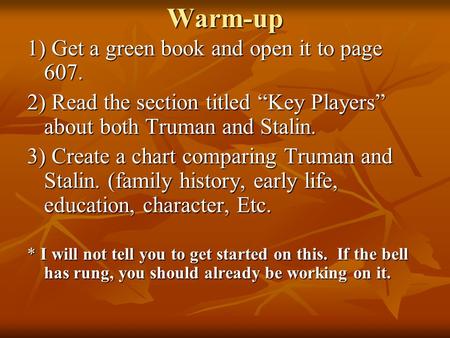 Warm-up

1) Get a green book and open it to page 607.

2) Read the section titled “Key Players” about both Truman and Stalin.

3) Create a chart comparing Truman and Stalin. (family history, early life, education, character, Etc.

* I will not tell you to get started on this. If the bell has rung, you should already be working on it.